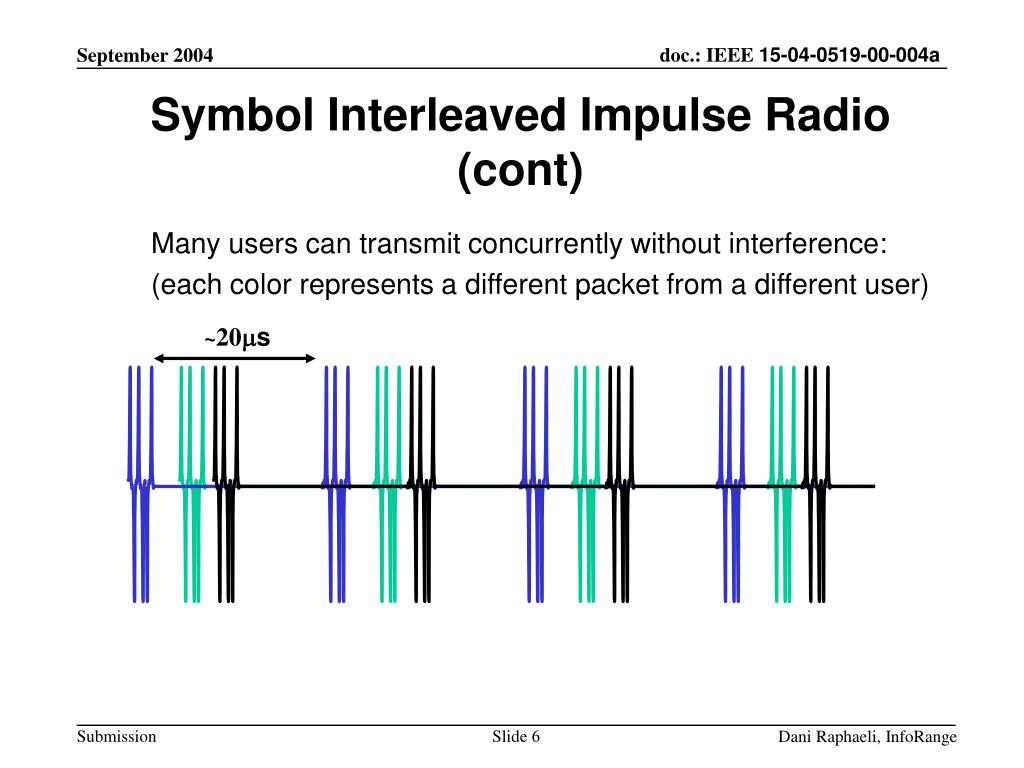 September 2004

doc.: IEEE 15-04-0519-00-004a

Symbol Interleaved Impulse Radio (cont)

Many users can transmit concurrently without interference:
(each color represents a different packet from a different user)

~20$\mu$s

Submission

Slide 6

Dani Raphaeli, InfoRange